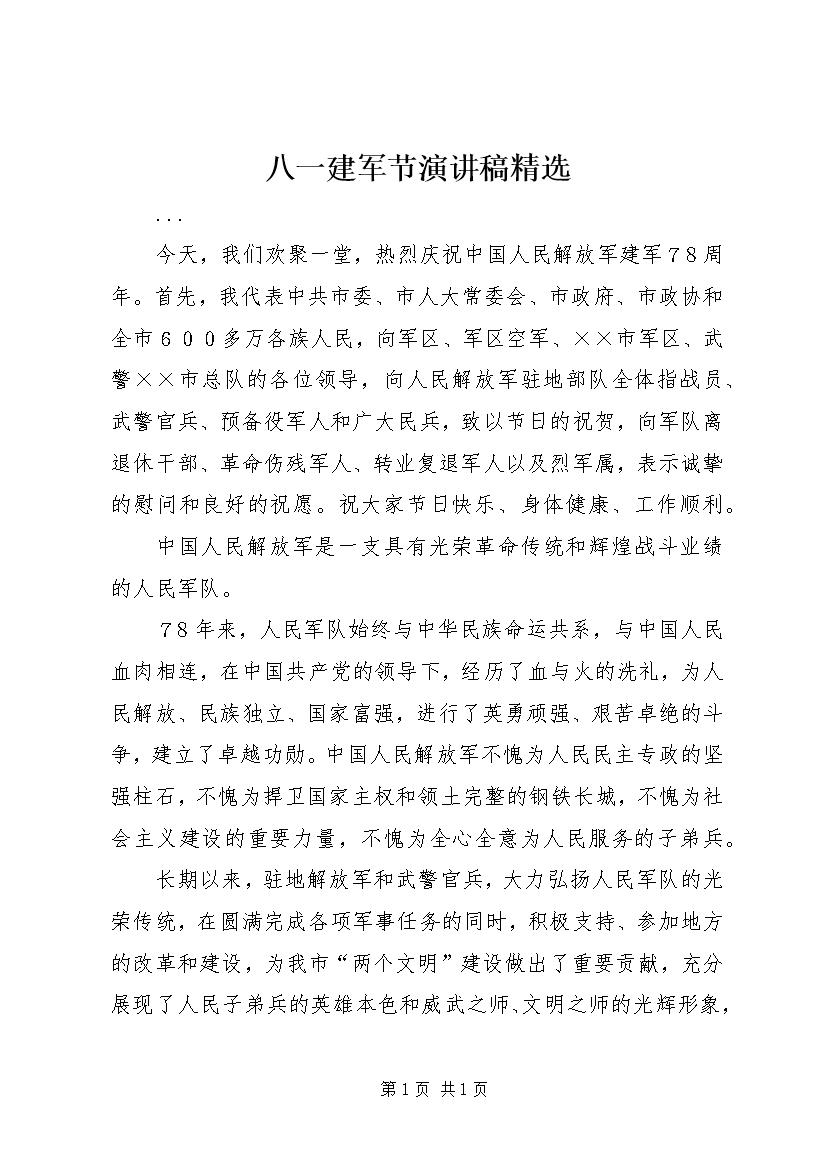 八一建军节演讲稿精选

...

今天，我们欢聚一堂，热烈庆祝中国人民解放军建军７８周年。首先，我代表中共市委、市人大常委会、市政府、市政协和全市６００多万各族人民，向军区、军区空军、××市军区、武警××市总队的各位领导，向人民解放军驻地部队全体指战员、武警官兵、预备役军人和广大民兵，致以节日的祝贺，向军队离退休干部、革命伤残军人、转业复退军人以及烈军属，表示诚挚的慰问和良好的祝愿。祝大家节日快乐、身体健康、工作顺利。

中国人民解放军是一支具有光荣革命传统和辉煌战斗业绩的人民军队。

７８年来，人民军队始终与中华民族命运共系，与中国人民血肉相连，在中国共产党的领导下，经历了血与火的洗礼，为人民解放、民族独立、国家富强，进行了英勇顽强、艰苦卓绝的斗争，建立了卓越功勋。中国人民解放军不愧为人民民主专政的坚强柱石，不愧为捍卫国家主权和领土完整的钢铁长城，不愧为社会主义建设的重要力量，不愧为全心全意为人民服务的子弟兵。

长期以来，驻地解放军和武警官兵，大力弘扬人民军队的光荣传统，在圆满完成各项军事任务的同时，积极支持、参加地方的改革和建设，为我市“两个文明”建设做出了重要贡献，充分展现了人民子弟兵的英雄本色和威武之师、文明之师的光辉形象，

第1页 共1页